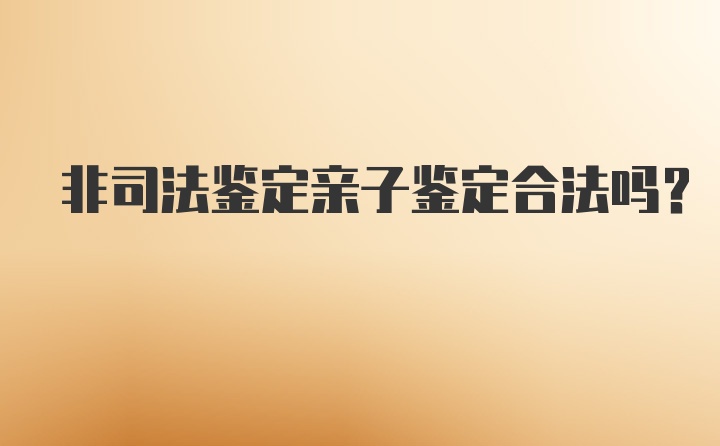 非司法鉴定亲子鉴定合法吗？